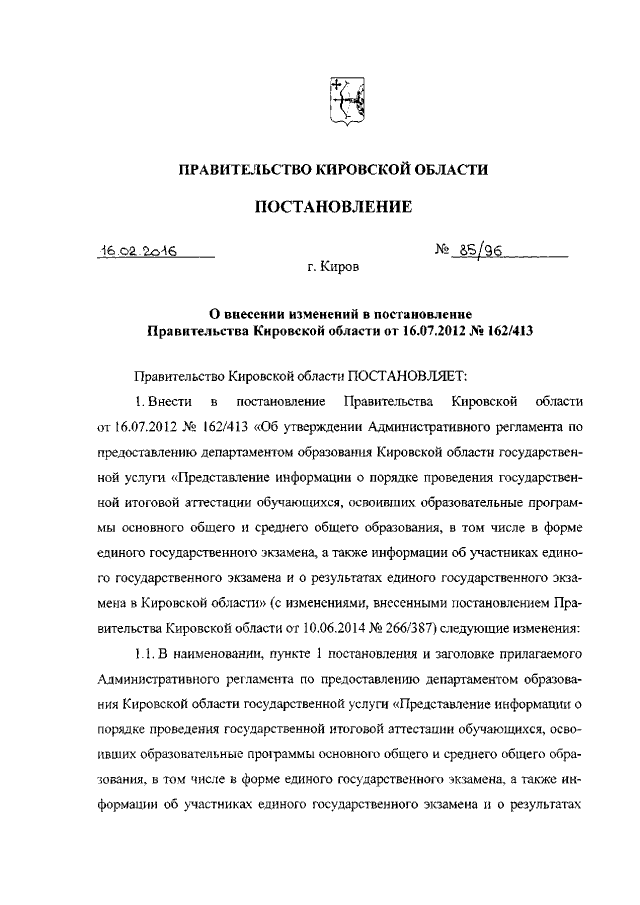 ПРАВИТЕЛЬСТВО КИРОВСКОЙ ОБЛАСТИ

ПОСТАНОВЛЕНИЕ

16.02.2016 № 85/96

г. Киров

О внесении изменений в постановление Правительства Кировской области от 16.07.2012 № 162/413

Правительство Кировской области ПОСТАНОВЛЯЕТ:

1. Внести в постановление Правительства Кировской области от 16.07.2012 № 162/413 «Об утверждении Административного регламента по предоставлению департаментом образования Кировской области государственной услуги «Представление информации о порядке проведения государственной итоговой аттестации обучающихся, освоивших образовательные программы основного общего и среднего общего образования, в том числе в форме единого государственного экзамена, а также информации об участниках единого государственного экзамена и о результатах единого государственного экзамена в Кировской области» (с изменениями, внесенными постановлением Правительства Кировской области от 10.06.2014 № 266/387) следующие изменения:

1.1. В наименовании, пункте 1 постановления и заголовке прилагаемого Административного регламента по предоставлению департаментом образования Кировской области государственной услуги «Представление информации о порядке проведения государственной итоговой аттестации обучающихся, освоивших образовательные программы основного общего и среднего общего образования, в том числе в форме единого государственного экзамена, а также информации об участниках единого государственного экзамена и о результатах